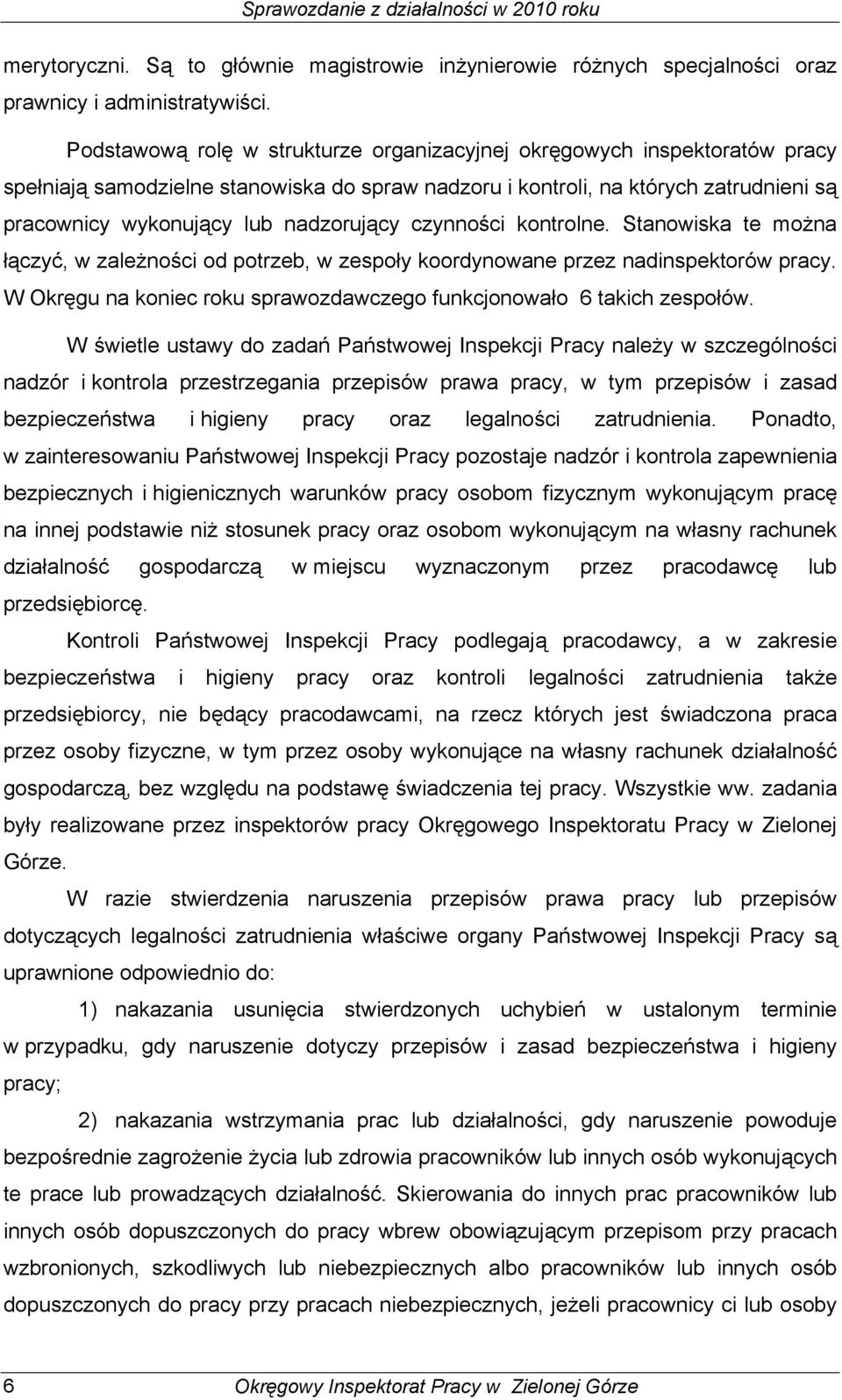 Sprawozdanie z działalności w 2010 roku

merytoryczni. Są to głównie magistrowie inżynierowie różnych specjalności oraz prawnicy i administratywiści.

Podstawową rolę w strukturze organizacyjnej okręgowych inspektoratów pracy spełniają samodzielne stanowiska do spraw nadzoru i kontroli, na których zatrudnieni są pracownicy wykonujący lub nadzorujący czynności kontrolne. Stanowiska te można łączyć, w zależności od potrzeb, w zespoły koordynowane przez nadinspektorów pracy. W Okręgu na koniec roku sprawozdawczego funkcjonowało 6 takich zespołów.

W świetle ustawy do zadań Państwowej Inspekcji Pracy należy w szczególności nadzór i kontrola przestrzegania przepisów prawa pracy, w tym przepisów i zasad bezpieczeństwa i higieny pracy oraz legalności zatrudnienia. Ponadto, w zainteresowaniu Państwowej Inspekcji Pracy pozostaje nadzór i kontrola zapewnienia bezpiecznych i higienicznych warunków pracy osobom fizycznym wykonującym pracę na innej podstawie niż stosunek pracy oraz osobom wykonującym na własny rachunek działalność gospodarczą w miejscu wyznaczonym przez pracodawcę lub przedsiębiorcę.

Kontroli Państwowej Inspekcji Pracy podlegają pracodawcy, a w zakresie bezpieczeństwa i higieny pracy oraz kontroli legalności zatrudnienia także przedsiębiorcy, nie będący pracodawcami, na rzecz których jest świadczona praca przez osoby fizyczne, w tym przez osoby wykonujące na własny rachunek działalność gospodarczą, bez względu na podstawę świadczenia tej pracy. Wszystkie ww. zadania były realizowane przez inspektorów pracy Okręgowego Inspektoratu Pracy w Zielonej Górze.

W razie stwierdzenia naruszenia przepisów prawa pracy lub przepisów dotyczących legalności zatrudnienia właściwe organy Państwowej Inspekcji Pracy są uprawnione odpowiednio do:

1) nakazania usunięcia stwierdzonych uchybień w ustalonym terminie w przypadku, gdy naruszenie dotyczy przepisów i zasad bezpieczeństwa i higieny pracy;

2) nakazania wstrzymania prac lub działalności, gdy naruszenie powoduje bezpośrednie zagrożenie życia lub zdrowia pracowników lub innych osób wykonujących te prace lub prowadzących działalność. Skierowania do innych prac pracowników lub innych osób dopuszczonych do pracy wbrew obowiązującym przepisom przy pracach wzbronionych, szkodliwych lub niebezpiecznych albo pracowników lub innych osób dopuszczonych do pracy przy pracach niebezpiecznych, jeżeli pracownicy ci lub osoby

6 Okręgowy Inspektorat Pracy w Zielonej Górze